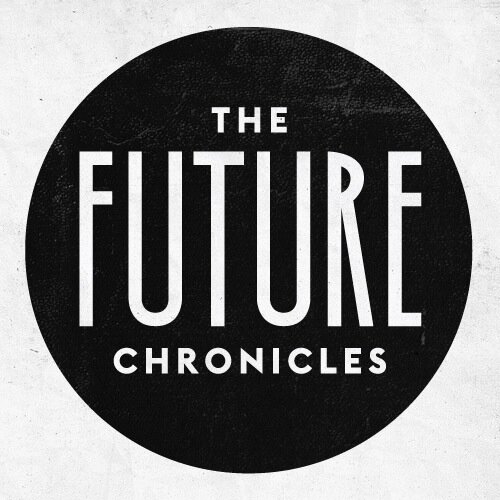 THE
FUTURE
CHRONICLES